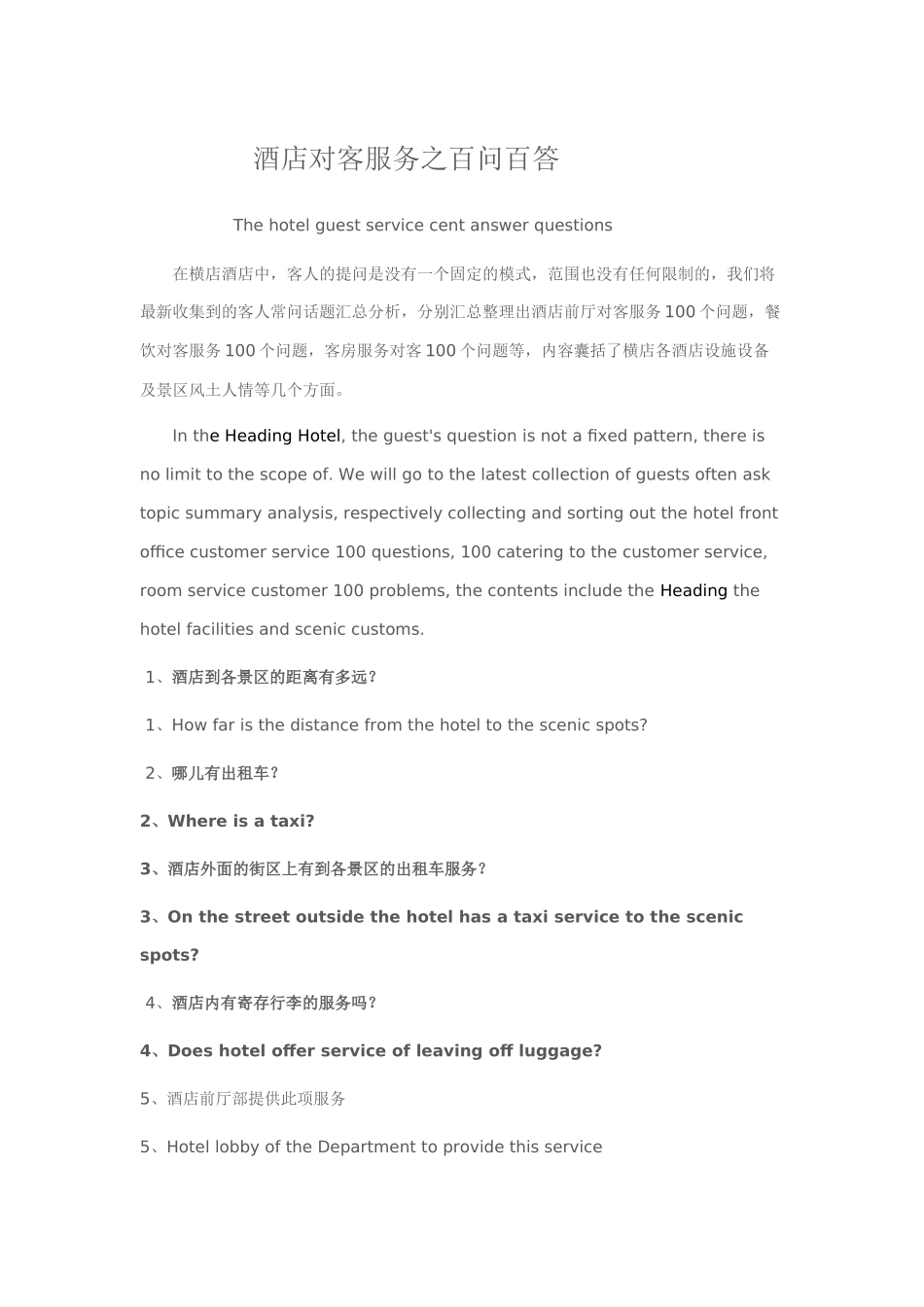 酒店对客服务之百问百答

The hotel guest service cent answer questions

在横店酒店中，客人的提问是没有一个固定的模式，范围也没有任何限制的，我们将最新收集到的客人常问话题汇总分析，分别汇总整理出酒店前厅对客服务100个问题，餐饮对客服务100个问题，客房服务对客100个问题等，内容囊括了横店各酒店设施设备及景区风土人情等几个方面。

In the Heading Hotel, the guest's question is not a fixed pattern, there is no limit to the scope of. We will go to the latest collection of guests often ask topic summary analysis, respectively collecting and sorting out the hotel front office customer service 100 questions, 100 catering to the customer service, room service customer 100 problems, the contents include the Heading the hotel facilities and scenic customs.

1、酒店到各景区的距离有多远？

1、How far is the distance from the hotel to the scenic spots?

2、哪儿有出租车？

2、Where is a taxi?

3、酒店外面的街区上有到各景区的出租车服务？

3、On the street outside the hotel has a taxi service to the scenic spots?

4、酒店内有寄存行李的服务吗？

4、Does hotel offer service of leaving off luggage?

5、酒店前厅部提供此项服务

5、Hotel lobby of the Department to provide this service